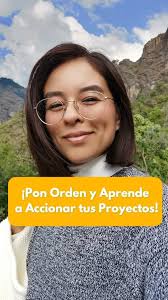 ¡Pon Orden y Aprende a Accionar tus Proyectos!